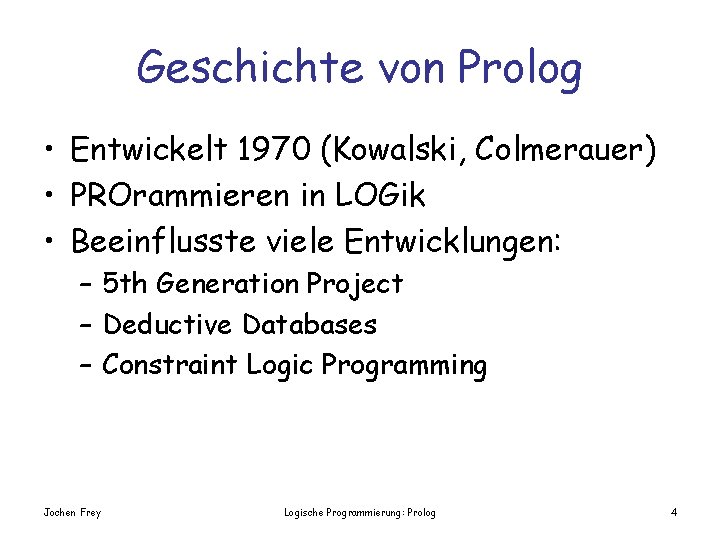 Geschichte von Prolog

• Entwickelt 1970 (Kowalski, Colmerauer)
• PROrammieren in LOGik
• Beeinflusste viele Entwicklungen:
– 5th Generation Project
– Deductive Databases
– Constraint Logic Programming

Jochen Frey
Logische Programmierung: Prolog
4